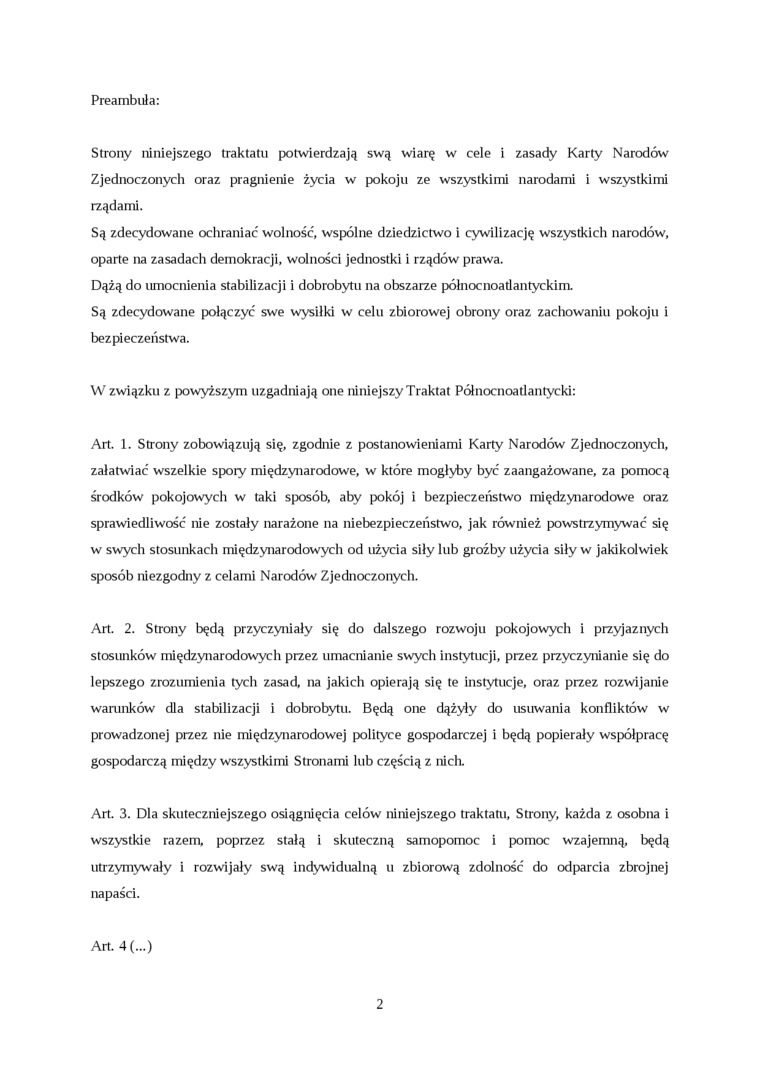 Preambuła:

Strony niniejszego traktatu potwierdzają swą wiarę w cele i zasady Karty Narodów Zjednoczonych oraz pragnienie życia w pokoju ze wszystkimi narodami i wszystkimi rządami.
Są zdecydowane ochraniać wolność, wspólne dziedzictwo i cywilizację wszystkich narodów, oparte na zasadach demokracji, wolności jednostki i rządów prawa.
Dążą do umocnienia stabilizacji i dobrobytu na obszarze północnoatlantyckim.
Są zdecydowane połączyć swe wysiłki w celu zbiorowej obrony oraz zachowaniu pokoju i bezpieczeństwa.

W związku z powyższym uzgadniają one niniejszy Traktat Północnoatlantycki:

Art. 1. Strony zobowiązują się, zgodnie z postanowieniami Karty Narodów Zjednoczonych, załatwiać wszelkie spory międzynarodowe, w które mogłyby być zaangażowane, za pomocą środków pokojowych w taki sposób, aby pokój i bezpieczeństwo międzynarodowe oraz sprawiedliwość nie zostały narażone na niebezpieczeństwo, jak również powstrzymywać się w swych stosunkach międzynarodowych od użycia siły lub groźby użycia siły w jakikolwiek sposób niezgodny z celami Narodów Zjednoczonych.

Art. 2. Strony będą przyczyniały się do dalszego rozwoju pokojowych i przyjaznych stosunków międzynarodowych przez umacnianie swych instytucji, przez przyczynianie się do lepszego zrozumienia tych zasad, na jakich opierają się te instytucje, oraz przez rozwijanie warunków dla stabilizacji i dobrobytu. Będą one dążyły do usuwania konfliktów w prowadzonej przez nie międzynarodowej polityce gospodarczej i będą popierały współpracę gospodarczą między wszystkimi Stronami lub częścią z nich.

Art. 3. Dla skuteczniejszego osiągnięcia celów niniejszego traktatu, Strony, każda z osobna i wszystkie razem, poprzez stałą i skuteczną samopomoc i pomoc wzajemną, będą utrzymywały i rozwijały swą indywidualną u zbiorową zdolność do odparcia zbrojnej napaści.

Art. 4 (...)

2